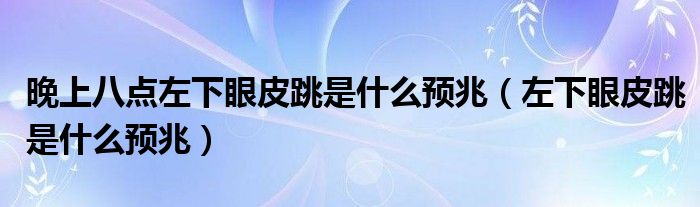 晚上八点左下眼皮跳是什么预兆（左下眼皮跳是什么预兆）